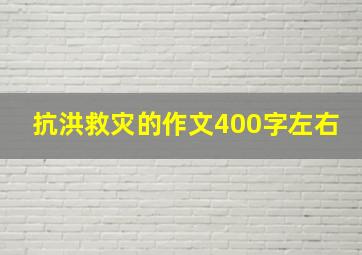 抗洪救灾的作文400字左右